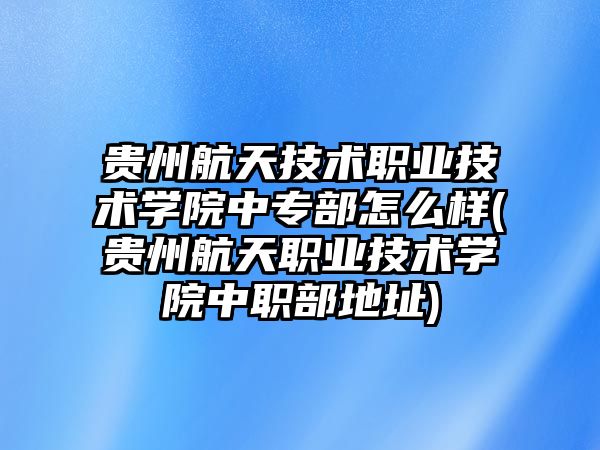 贵州航天技术职业技术学院中专部怎么样(贵州航天职业技术学院中职部地址)